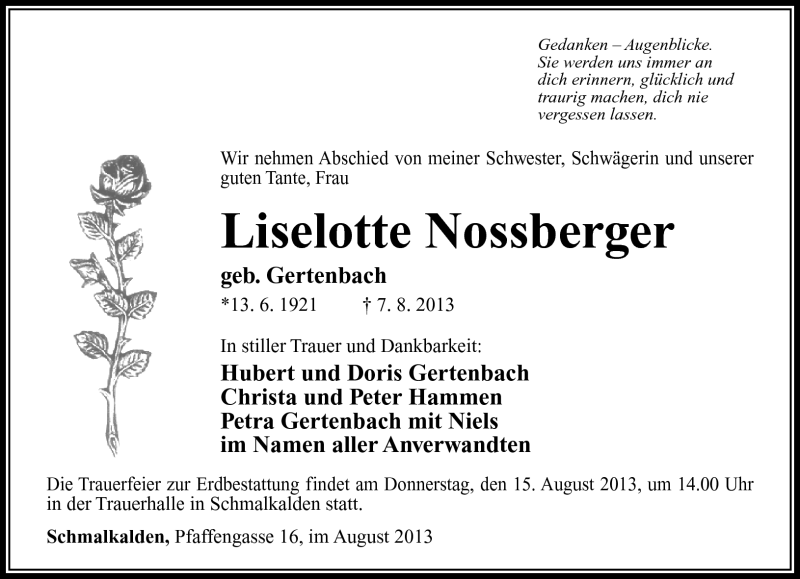 Gedanken – Augenblicke.
Sie werden uns immer an
dich erinnern, glücklich und
traurig machen, dich nie
vergessen lassen.

Wir nehmen Abschied von meiner Schwester, Schwägerin und unserer guten Tante, Frau

Liselotte Nossberger

geb. Gertenbach

*13. 6. 1921 † 7. 8. 2013

In stiller Trauer und Dankbarkeit:

Hubert und Doris Gertenbach
Christa und Peter Hammen
Petra Gertenbach mit Niels
im Namen aller Anverwandten

Die Trauerfeier zur Erdbestattung findet am Donnerstag, den 15. August 2013, um 14.00 Uhr in der Trauerhalle in Schmalkalden statt.

Schmalkalden, Pfaffengasse 16, im August 2013